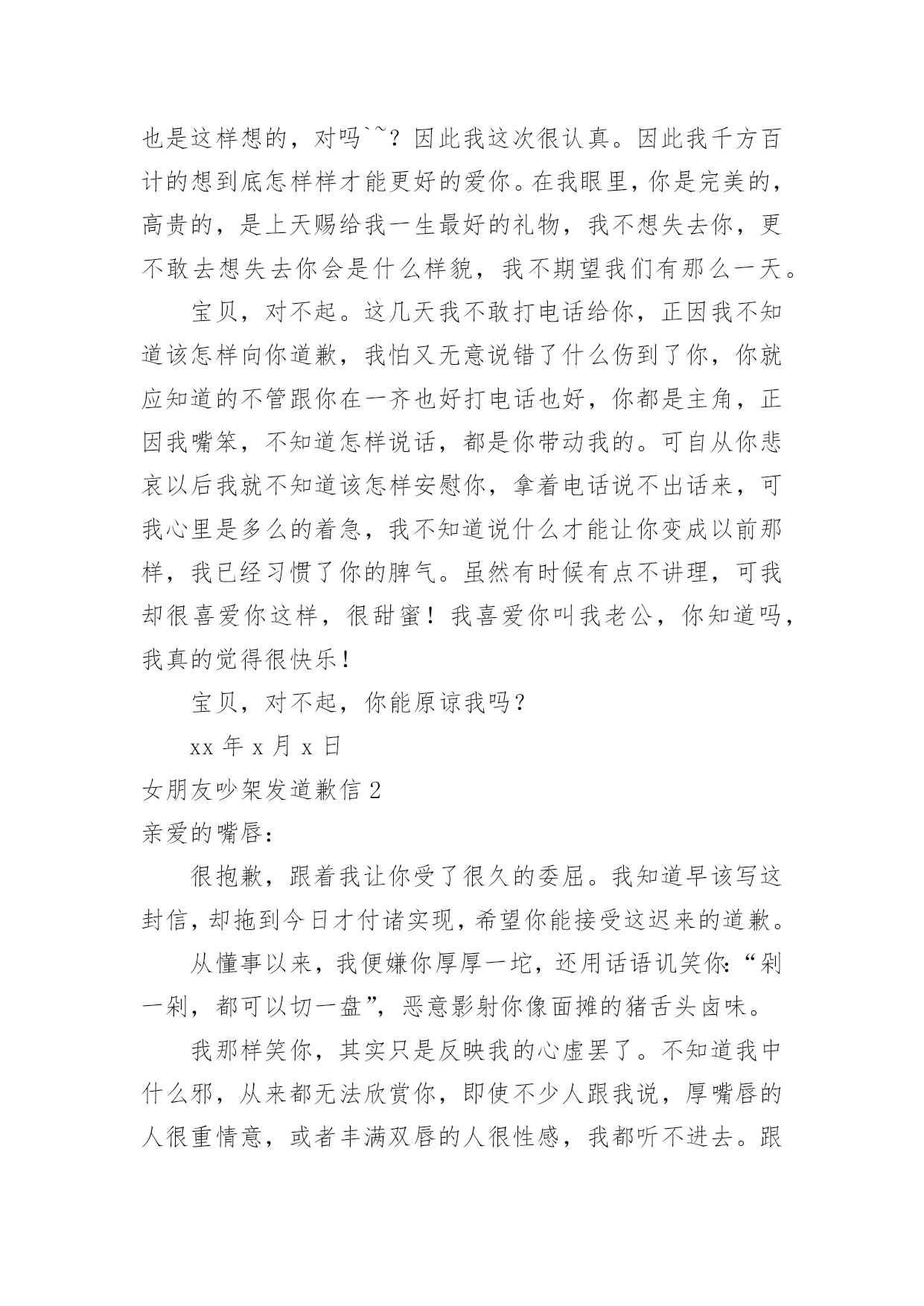 也是这样想的，对吗`~？因此我这次很认真。因此我千方百计的想到底怎样样才能更好的爱你。在我眼里，你是完美的，高贵的，是上天赐给我一生最好的礼物，我不想失去你，更不敢去想失去你会是什么样貌，我不期望我们有那么一天。

宝贝，对不起。这几天我不敢打电话给你，正因我不知道该怎样向你道歉，我怕又无意说错了什么伤到了你，你就应知道的不管跟你在一齐也好打电话也好，你都是主角，正因我嘴笨，不知道怎样说话，都是你带动我的。可自从你悲哀以后我就不知道该怎样安慰你，拿着电话说不出话来，可我心里是多么的着急，我不知道说什么才能让你变成以前那样，我已经习惯了你的脾气。虽然有时候有点不讲理，可我却很喜爱你这样，很甜蜜！我喜爱你叫我老公，你知道吗，我真的觉得很快乐！

宝贝，对不起，你能原谅我吗？

xx 年 x 月 x 日

女朋友吵架发道歉信 2

亲爱的嘴唇：

很抱歉，跟着我让你受了很久的委屈。我知道早该写这封信，却拖到今日才付诸实现，希望你能接受这迟来的道歉。

从懂事以来，我便嫌你厚厚一坨，还用话语讥笑你：“剁一剁，都可以切一盘”，恶意影射你像面摊的猪舌头卤味。

我那样笑你，其实只是反映我的心虚罢了。不知道我中什么邪，从来都无法欣赏你，即使不少人跟我说，厚嘴唇的人很重情意，或者丰满双唇的人很性感，我都听不进去。跟